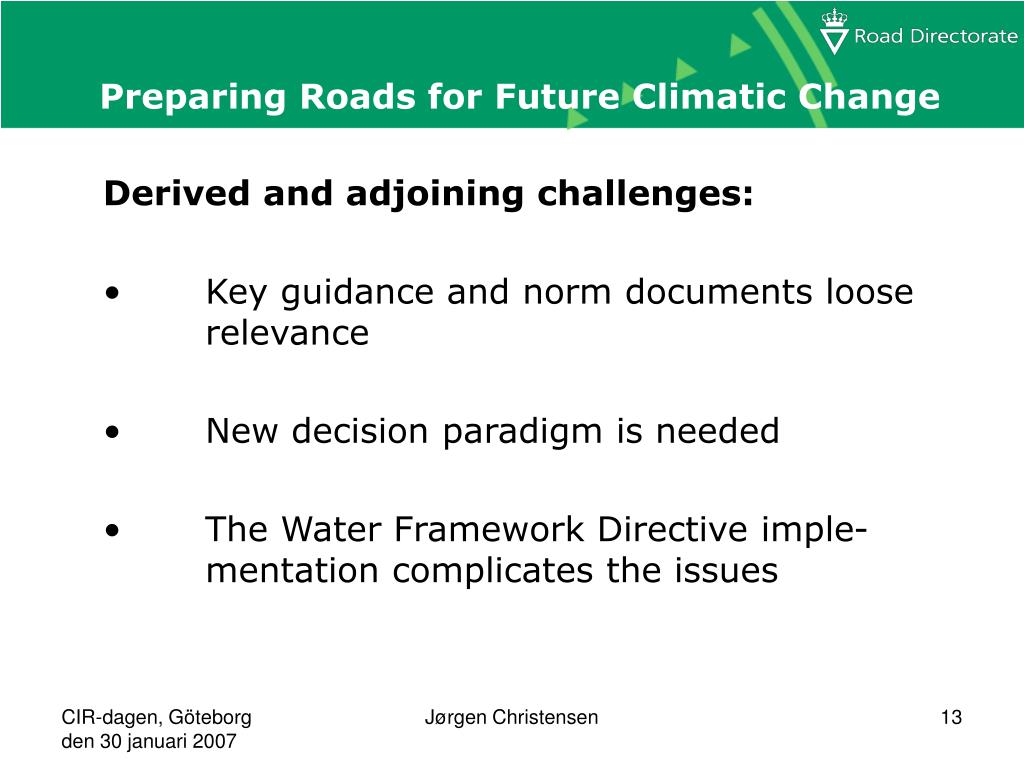 Road Directorate

Preparing Roads for Future Climatic Change

Derived and adjoining challenges:

• Key guidance and norm documents loose relevance

• New decision paradigm is needed

• The Water Framework Directive implementation complicates the issues

CIR-dagen, Göteborg
den 30 januari 2007

Jørgen Christensen

13